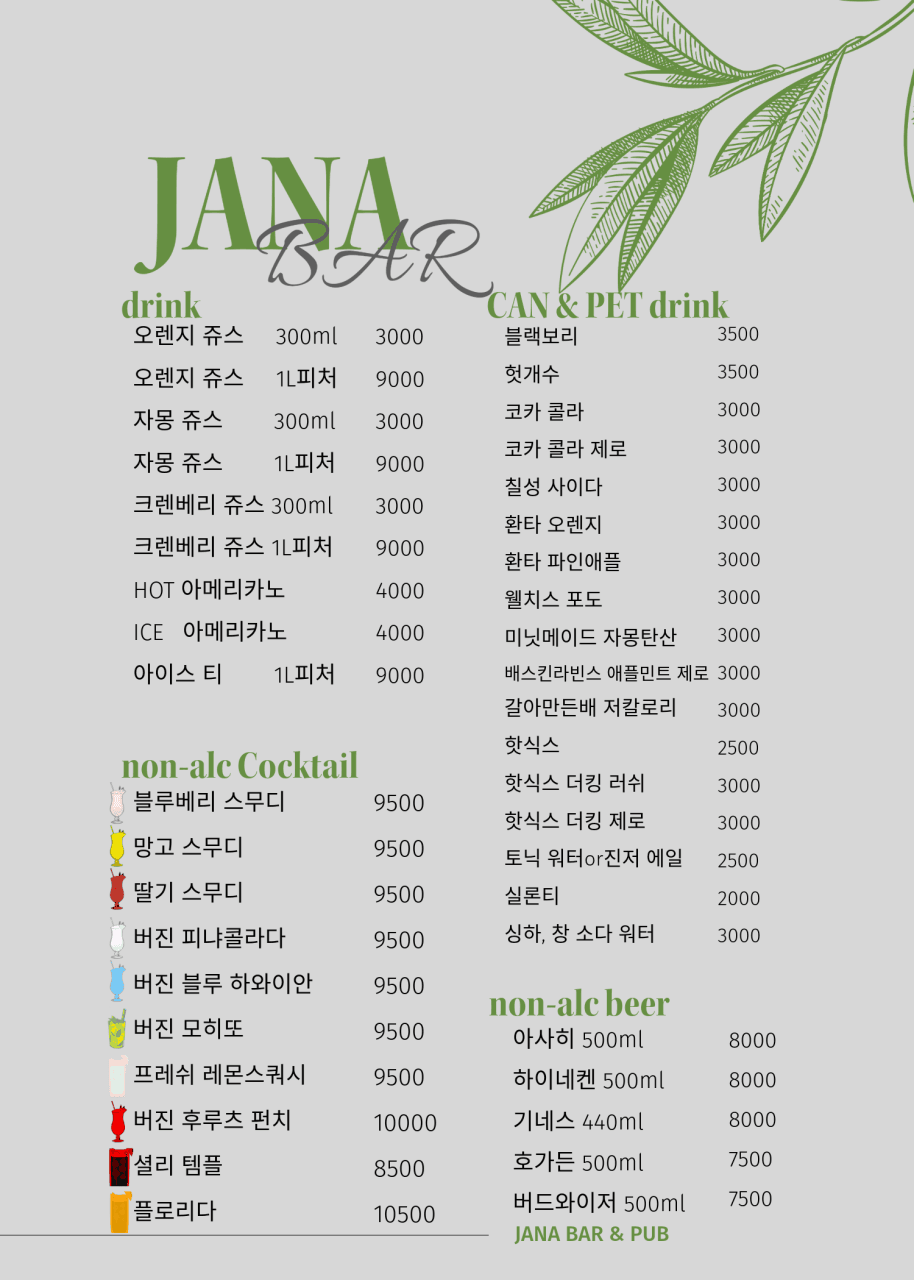 JANA BAR

drink

오렌지 쥬스 300ml 3000
오렌지 쥬스 1L피처 9000
자몽 쥬스 300ml 3000
자몽 쥬스 1L피처 9000
크렌베리 쥬스 300ml 3000
크렌베리 쥬스 1L피처 9000
HOT 아메리카노 4000
ICE 아메리카노 4000
아이스 티 1L피처 9000

non-alc Cocktail

블루베리 스무디 9500
망고 스무디 9500
딸기 스무디 9500
버진 피냐콜라다 9500
버진 블루 하와이안 9500
버진 모히또 9500
프레쉬 레몬스쿼시 9500
버진 후루츠 펀치 10000
셜리 템플 8500
플로리다 10500

CAN & PET drink

블랙보리 3500
헛개수 3500
코카 콜라 3000
코카 콜라 제로 3000
칠성 사이다 3000
환타 오렌지 3000
환타 파인애플 3000
웰치스 포도 3000
미닛메이드 자몽탄산 3000
배스킨라빈스 애플민트 제로 3000
갈아만든배 저칼로리 3000
핫식스 2500
핫식스 더킹 러쉬 3000
핫식스 더킹 제로 3000
토닉 워터or진저 에일 2500
실론티 2000
싱하, 창 소다 워터 3000

non-alc beer

아사히 500ml 8000
하이네켄 500ml 8000
기네스 440ml 8000
호가든 500ml 7500
버드와이저 500ml 7500

JANA BAR & PUB